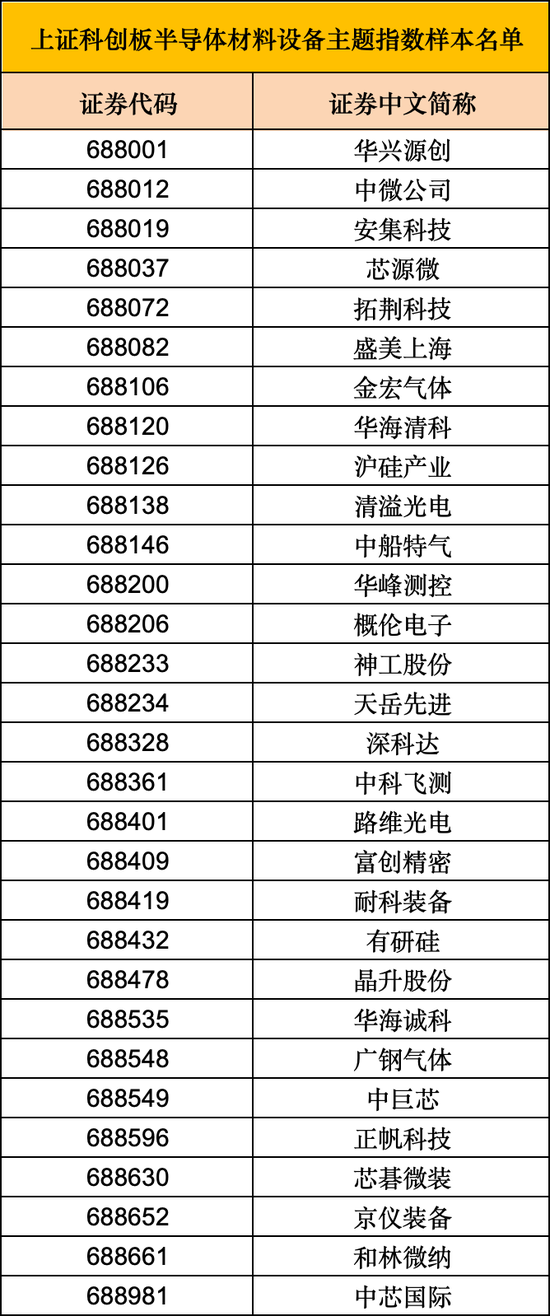 上证科创板半导体材料设备主题指数样本名单

| 证券代码 | 证券中文简称 |
|---|---|
| 688001 | 华兴源创 |
| 688012 | 中微公司 |
| 688019 | 安集科技 |
| 688037 | 芯源微 |
| 688072 | 拓荆科技 |
| 688082 | 盛美上海 |
| 688106 | 金宏气体 |
| 688120 | 华海清科 |
| 688126 | 沪硅产业 |
| 688138 | 清溢光电 |
| 688146 | 中船特气 |
| 688200 | 华峰测控 |
| 688206 | 概伦电子 |
| 688233 | 神工股份 |
| 688234 | 天岳先进 |
| 688328 | 深科达 |
| 688361 | 中科飞测 |
| 688401 | 路维光电 |
| 688409 | 富创精密 |
| 688419 | 耐科装备 |
| 688432 | 有研硅 |
| 688478 | 晶升股份 |
| 688535 | 华海诚科 |
| 688548 | 广钢气体 |
| 688549 | 中巨芯 |
| 688596 | 正帆科技 |
| 688630 | 芯碁微装 |
| 688652 | 京仪装备 |
| 688661 | 和林微纳 |
| 688981 | 中芯国际 |